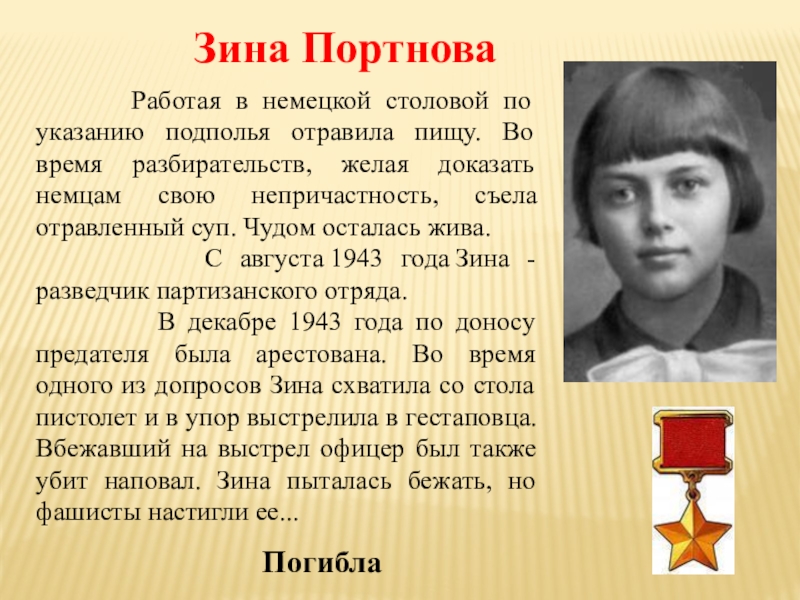 Зина Портнова

Работая в немецкой столовой по указанию подполья отравила пищу. Во время разбирательств, желая доказать немцам свою непричастность, съела отравленный суп. Чудом осталась жива.

С августа 1943 года Зина - разведчик партизанского отряда.

В декабре 1943 года по доносу предателя была арестована. Во время одного из допросов Зина схватила со стола пистолет и в упор выстрелила в гестаповца. Вбежавший на выстрел офицер был также убит наповал. Зина пыталась бежать, но фашисты настигли ее...

Погибла